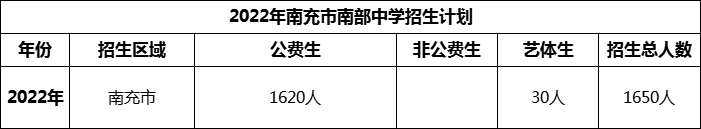 2022年南充市南部中学招生计划

| 年份 | 招生区域 | 公费生 | 非公费生 | 艺体生 | 招生总人数 |
|---|---|---|---|---|---|
| 2022年 | 南充市 | 1620人 |  | 30人 | 1650人 |